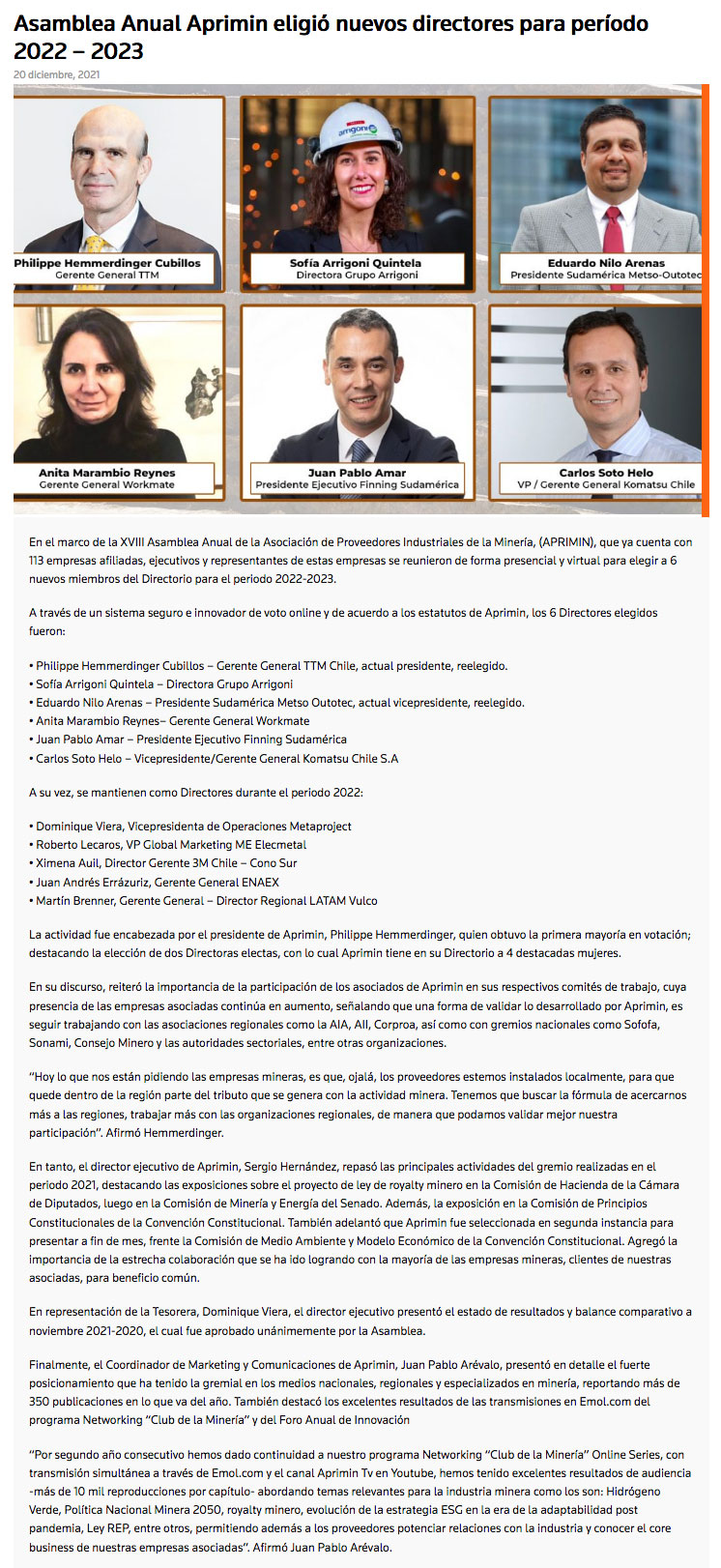 Asamblea Anual Aprimin eligió nuevos directores para período 2022 – 2023

20 diciembre, 2021

arrigoni

Philippe Hemmerdinger Cubillos
Gerente General TTM

Sofía Arrigoni Quintela
Directora Grupo Arrigoni

Eduardo Nilo Arenas
Presidente Sudamérica Metso-Outotec

Anita Marambio Reynes
Gerente General Workmate

Juan Pablo Amar
Presidente Ejecutivo Finning Sudamérica

Carlos Soto Helo
VP / Gerente General Komatsu Chile

En el marco de la XVIII Asamblea Anual de la Asociación de Proveedores Industriales de la Minería, (APRIMIN), que ya cuenta con 113 empresas afiliadas, ejecutivos y representantes de estas empresas se reunieron de forma presencial y virtual para elegir a 6 nuevos miembros del Directorio para el periodo 2022-2023.

A través de un sistema seguro e innovador de voto online y de acuerdo a los estatutos de Aprimin, los 6 Directores elegidos fueron:

• Philippe Hemmerdinger Cubillos – Gerente General TTM Chile, actual presidente, reelegido.
• Sofía Arrigoni Quintela – Directora Grupo Arrigoni
• Eduardo Nilo Arenas – Presidente Sudamérica Metso Outotec, actual vicepresidente, reelegido.
• Anita Marambio Reynes– Gerente General Workmate
• Juan Pablo Amar – Presidente Ejecutivo Finning Sudamérica
• Carlos Soto Helo – Vicepresidente/Gerente General Komatsu Chile S.A

A su vez, se mantienen como Directores durante el periodo 2022:

• Dominique Viera, Vicepresidenta de Operaciones Metaproject
• Roberto Lecaros, VP Global Marketing ME Elecmetal
• Ximena Auil, Director Gerente 3M Chile – Cono Sur
• Juan Andrés Errázuriz, Gerente General ENAEX
• Martín Brenner, Gerente General – Director Regional LATAM Vulco

La actividad fue encabezada por el presidente de Aprimin, Philippe Hemmerdinger, quien obtuvo la primera mayoría en votación; destacando la elección de dos Directoras electas, con lo cual Aprimin tiene en su Directorio a 4 destacadas mujeres.

En su discurso, reiteró la importancia de la participación de los asociados de Aprimin en sus respectivos comités de trabajo, cuya presencia de las empresas asociadas continúa en aumento, señalando que una forma de validar lo desarrollado por Aprimin, es seguir trabajando con las asociaciones regionales como la AIA, AII, Corproa, así como con gremios nacionales como Sofofa, Sonami, Consejo Minero y las autoridades sectoriales, entre otras organizaciones.

“Hoy lo que nos están pidiendo las empresas mineras, es que, ojalá, los proveedores estemos instalados localmente, para que quede dentro de la región parte del tributo que se genera con la actividad minera. Tenemos que buscar la fórmula de acercarnos más a las regiones, trabajar más con las organizaciones regionales, de manera que podamos validar mejor nuestra participación”. Afirmó Hemmerdinger.

En tanto, el director ejecutivo de Aprimin, Sergio Hernández, repasó las principales actividades del gremio realizadas en el periodo 2021, destacando las exposiciones sobre el proyecto de ley de royalty minero en la Comisión de Hacienda de la Cámara de Diputados, luego en la Comisión de Minería y Energía del Senado. Además, la exposición en la Comisión de Principios Constitucionales de la Convención Constitucional. También adelantó que Aprimin fue seleccionada en segunda instancia para presentar a fin de mes, frente la Comisión de Medio Ambiente y Modelo Económico de la Convención Constitucional. Agregó la importancia de la estrecha colaboración que se ha ido logrando con la mayoría de las empresas mineras, clientes de nuestras asociadas, para beneficio común.

En representación de la Tesorera, Dominique Viera, el director ejecutivo presentó el estado de resultados y balance comparativo a noviembre 2021-2020, el cual fue aprobado unánimemente por la Asamblea.

Finalmente, el Coordinador de Marketing y Comunicaciones de Aprimin, Juan Pablo Arévalo, presentó en detalle el fuerte posicionamiento que ha tenido la gremial en los medios nacionales, regionales y especializados en minería, reportando más de 350 publicaciones en lo que va del año. También destacó los excelentes resultados de las transmisiones en Emol.com del programa Networking “Club de la Minería” y del Foro Anual de Innovación

“Por segundo año consecutivo hemos dado continuidad a nuestro programa Networking “Club de la Minería” Online Series, con transmisión simultánea a través de Emol.com y el canal Aprimin Tv en Youtube, hemos tenido excelentes resultados de audiencia -más de 10 mil reproducciones por capítulo- abordando temas relevantes para la industria minera como los son: Hidrógeno Verde, Política Nacional Minera 2050, royalty minero, evolución de la estrategia ESG en la era de la adaptabilidad post pandemia, Ley REP, entre otros, permitiendo además a los proveedores potenciar relaciones con la industria y conocer el core business de nuestras empresas asociadas”. Afirmó Juan Pablo Arévalo.